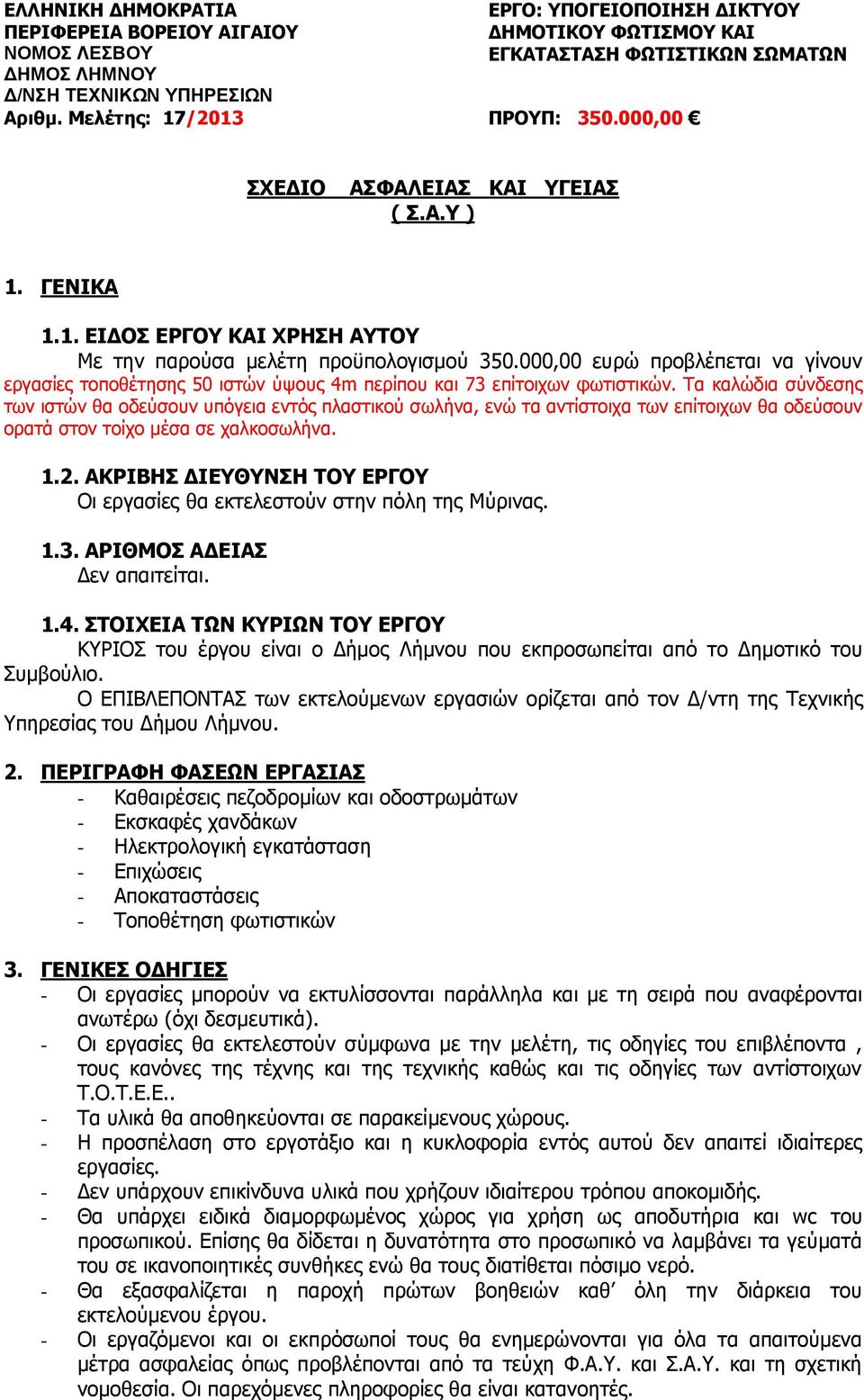 ΕΛΛΗΝΙΚΗ ΔΗΜΟΚΡΑΤΙΑ
ΠΕΡΙΦΕΡΕΙΑ ΒΟΡΕΙΟΥ ΑΙΓΑΙΟΥ
ΝΟΜΟΣ ΛΕΣΒΟΥ
ΔΗΜΟΣ ΛΗΜΝΟΥ
Δ/ΝΣΗ ΤΕΧΝΙΚΩΝ ΥΠΗΡΕΣΙΩΝ
Αριθμ. Μελέτης: 17/2013

ΕΡΓΟ: ΥΠΟΓΕΙΟΠΟΙΗΣΗ ΔΙΚΤΥΟΥ ΔΗΜΟΤΙΚΟΥ ΦΩΤΙΣΜΟΥ ΚΑΙ ΕΓΚΑΤΑΣΤΑΣΗ ΦΩΤΙΣΤΙΚΩΝ ΣΩΜΑΤΩΝ

ΠΡΟΥΠ: 350.000,00 €

ΣΧΕΔΙΟ ΑΣΦΑΛΕΙΑΣ ΚΑΙ ΥΓΕΙΑΣ
( Σ.Α.Υ )

1. ΓΕΝΙΚΑ

1.1. ΕΙΔΟΣ ΕΡΓΟΥ ΚΑΙ ΧΡΗΣΗ ΑΥΤΟΥ
Με την παρούσα μελέτη προϋπολογισμού 350.000,00 ευρώ προβλέπεται να γίνουν εργασίες τοποθέτησης 50 ιστών ύψους 4m περίπου και 73 επίτοιχων φωτιστικών. Τα καλώδια σύνδεσης των ιστών θα οδεύσουν υπόγεια εντός πλαστικού σωλήνα, ενώ τα αντίστοιχα των επίτοιχων θα οδεύσουν ορατά στον τοίχο μέσα σε χαλκοσωλήνα.

1.2. ΑΚΡΙΒΗΣ ΔΙΕΥΘΥΝΣΗ ΤΟΥ ΕΡΓΟΥ
Οι εργασίες θα εκτελεστούν στην πόλη της Μύρινας.

1.3. ΑΡΙΘΜΟΣ ΑΔΕΙΑΣ
Δεν απαιτείται.

1.4. ΣΤΟΙΧΕΙΑ ΤΩΝ ΚΥΡΙΩΝ ΤΟΥ ΕΡΓΟΥ
ΚΥΡΙΟΣ του έργου είναι ο Δήμος Λήμνου που εκπροσωπείται από το Δημοτικό του Συμβούλιο.
Ο ΕΠΙΒΛΕΠΟΝΤΑΣ των εκτελούμενων εργασιών ορίζεται από τον Δ/ντη της Τεχνικής Υπηρεσίας του Δήμου Λήμνου.

2. ΠΕΡΙΓΡΑΦΗ ΦΑΣΕΩΝ ΕΡΓΑΣΙΑΣ
- Καθαιρέσεις πεζοδρομίων και οδοστρωμάτων
- Εκσκαφές χανδάκων
- Ηλεκτρολογική εγκατάσταση
- Επιχώσεις
- Αποκαταστάσεις
- Τοποθέτηση φωτιστικών

3. ΓΕΝΙΚΕΣ ΟΔΗΓΙΕΣ
- Οι εργασίες μπορούν να εκτυλίσσονται παράλληλα και με τη σειρά που αναφέρονται ανωτέρω (όχι δεσμευτικά).
- Οι εργασίες θα εκτελεστούν σύμφωνα με την μελέτη, τις οδηγίες του επιβλέποντα , τους κανόνες της τέχνης και της τεχνικής καθώς και τις οδηγίες των αντίστοιχων Τ.Ο.Τ.Ε.Ε..
- Τα υλικά θα αποθηκεύονται σε παρακείμενους χώρους.
- Η προσπέλαση στο εργοτάξιο και η κυκλοφορία εντός αυτού δεν απαιτεί ιδιαίτερες εργασίες.
- Δεν υπάρχουν επικίνδυνα υλικά που χρήζουν ιδιαίτερου τρόπου αποκομιδής.
- Θα υπάρχει ειδικά διαμορφωμένος χώρος για χρήση ως αποδυτήρια και wc του προσωπικού. Επίσης θα δίδεται η δυνατότητα στο προσωπικό να λαμβάνει τα γεύματά του σε ικανοποιητικές συνθήκες ενώ θα τους διατίθεται πόσιμο νερό.
- Θα εξασφαλίζεται η παροχή πρώτων βοηθειών καθ’ όλη την διάρκεια του εκτελούμενου έργου.
- Οι εργαζόμενοι και οι εκπρόσωποί τους θα ενημερώνονται για όλα τα απαιτούμενα μέτρα ασφαλείας όπως προβλέπονται από τα τεύχη Φ.Α.Υ. και Σ.Α.Υ. και τη σχετική νομοθεσία. Οι παρεχόμενες πληροφορίες θα είναι κατανοητές.